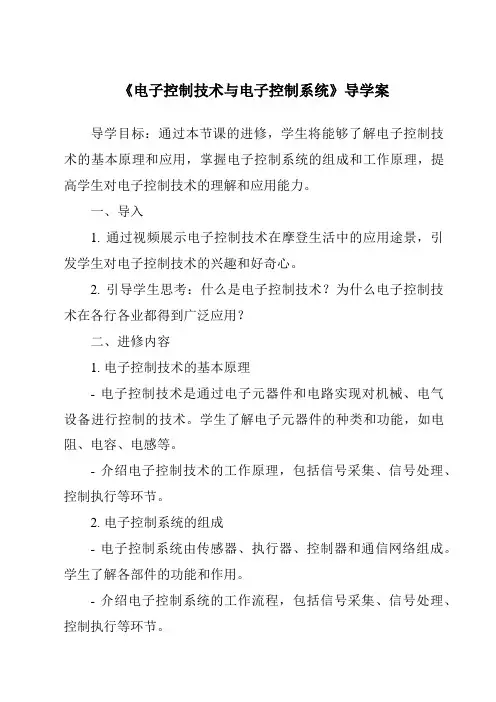 《电子控制技术与电子控制系统》导学案

导学目标：通过本节课的进修，学生将能够了解电子控制技术的基本原理和应用，掌握电子控制系统的组成和工作原理，提高学生对电子控制技术的理解和应用能力。

一、导入

1. 通过视频展示电子控制技术在摩登生活中的应用途景，引发学生对电子控制技术的兴趣和好奇心。

2. 引导学生思考：什么是电子控制技术？为什么电子控制技术在各行各业都得到广泛应用？

二、进修内容

1. 电子控制技术的基本原理

- 电子控制技术是通过电子元器件和电路实现对机械、电气设备进行控制的技术。学生了解电子元器件的种类和功能，如电阻、电容、电感等。

- 介绍电子控制技术的工作原理，包括信号采集、信号处理、控制执行等环节。

2. 电子控制系统的组成

- 电子控制系统由传感器、执行器、控制器和通信网络组成。学生了解各部件的功能和作用。

- 介绍电子控制系统的工作流程，包括信号采集、信号处理、控制执行等环节。